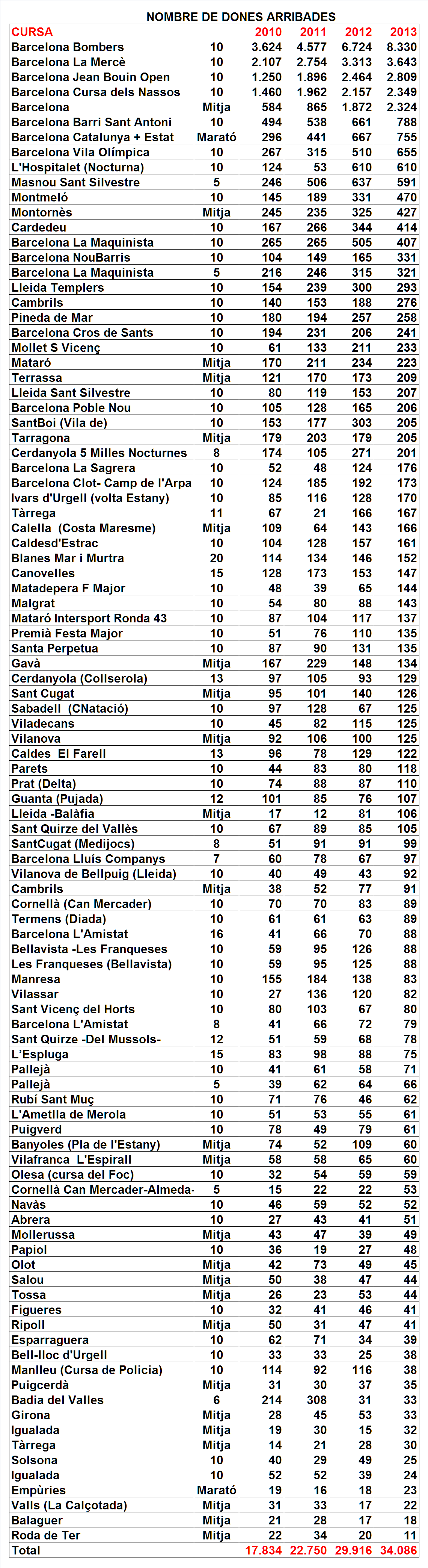 NOMBRE DE DONES ARRIBADES

| CURSA | | 2010 | 2011 | 2012 | 2013 |
|---|---|---|---|---|---|
| Barcelona Bombers | 10 | 3.624 | 4.577 | 6.724 | 8.330 |
| Barcelona La Mercè | 10 | 2.107 | 2.754 | 3.313 | 3.643 |
| Barcelona Jean Bouin Open | 10 | 1.250 | 1.896 | 2.464 | 2.809 |
| Barcelona Cursa dels Nassos | 10 | 1.460 | 1.962 | 2.157 | 2.349 |
| Barcelona | Mitja | 584 | 865 | 1.872 | 2.324 |
| Barcelona Barri Sant Antoni | 10 | 494 | 538 | 661 | 788 |
| Barcelona Catalunya + Estat | Marató | 296 | 441 | 667 | 755 |
| Barcelona Vila Olímpica | 10 | 267 | 315 | 510 | 655 |
| L'Hospitalet (Nocturna) | 10 | 124 | 53 | 610 | 610 |
| Masnou Sant Silvestre | 5 | 246 | 506 | 637 | 591 |
| Montmeló | 10 | 145 | 189 | 331 | 470 |
| Montornès | Mitja | 245 | 235 | 325 | 427 |
| Cardedeu | 10 | 167 | 266 | 344 | 414 |
| Barcelona La Maquinista | 10 | 265 | 265 | 505 | 407 |
| Barcelona NouBarris | 10 | 104 | 149 | 165 | 331 |
| Barcelona La Maquinista | 5 | 216 | 246 | 315 | 321 |
| Lleida Templers | 10 | 154 | 239 | 300 | 293 |
| Cambrils | 10 | 140 | 153 | 188 | 276 |
| Pineda de Mar | 10 | 180 | 194 | 257 | 258 |
| Barcelona Cros de Sants | 10 | 194 | 231 | 206 | 241 |
| Mollet S Vicenç | 10 | 61 | 133 | 211 | 233 |
| Mataró | Mitja | 170 | 211 | 234 | 223 |
| Terrassa | Mitja | 121 | 170 | 173 | 209 |
| Lleida Sant Silvestre | 10 | 80 | 119 | 153 | 207 |
| Barcelona Poble Nou | 10 | 105 | 128 | 165 | 206 |
| SantBoi (Vila de) | 10 | 153 | 177 | 303 | 205 |
| Tarragona | Mitja | 179 | 203 | 179 | 205 |
| Cerdanyola 5 Milles Nocturnes | 8 | 174 | 105 | 271 | 201 |
| Barcelona La Sagrera | 10 | 52 | 48 | 124 | 176 |
| Barcelona Clot- Camp de l'Arpa | 10 | 124 | 185 | 192 | 173 |
| Ivars d'Urgell (volta Estany) | 10 | 85 | 116 | 128 | 170 |
| Tàrrega | 11 | 67 | 21 | 166 | 167 |
| Calella (Costa Maresme) | Mitja | 109 | 64 | 143 | 166 |
| Caldesd'Estrac | 10 | 104 | 128 | 157 | 161 |
| Blanes Mar i Murtra | 20 | 114 | 134 | 146 | 152 |
| Canovelles | 15 | 128 | 173 | 153 | 147 |
| Matadepera F Major | 10 | 48 | 39 | 65 | 144 |
| Malgrat | 10 | 54 | 80 | 88 | 143 |
| Mataró Intersport Ronda 43 | 10 | 87 | 104 | 117 | 137 |
| Premià Festa Major | 10 | 51 | 76 | 110 | 135 |
| Santa Perpetua | 10 | 87 | 90 | 131 | 135 |
| Gavà | Mitja | 167 | 229 | 148 | 134 |
| Cerdanyola (Collserola) | 13 | 97 | 105 | 93 | 129 |
| Sant Cugat | Mitja | 95 | 101 | 140 | 126 |
| Sabadell (CNatació) | 10 | 97 | 128 | 67 | 125 |
| Viladecans | 10 | 45 | 82 | 115 | 125 |
| Vilanova | Mitja | 92 | 106 | 100 | 125 |
| Caldes El Farell | 13 | 96 | 78 | 129 | 122 |
| Parets | 10 | 44 | 83 | 80 | 118 |
| Prat (Delta) | 10 | 74 | 88 | 87 | 110 |
| Guanta (Pujada) | 12 | 101 | 85 | 76 | 107 |
| Lleida -Balàfia | Mitja | 17 | 12 | 81 | 106 |
| Sant Quirze del Vallès | 10 | 67 | 89 | 85 | 105 |
| SantCugat (Medijocs) | 8 | 51 | 91 | 91 | 99 |
| Barcelona Lluís Companys | 7 | 60 | 78 | 67 | 97 |
| Vilanova de Bellpuig (Lleida) | 10 | 40 | 49 | 43 | 92 |
| Cambrils | Mitja | 38 | 52 | 77 | 91 |
| Cornellà (Can Mercader) | 10 | 70 | 70 | 83 | 89 |
| Termens (Diada) | 10 | 61 | 61 | 63 | 89 |
| Barcelona L'Amistat | 16 | 41 | 66 | 70 | 88 |
| Bellavista -Les Franqueses | 10 | 59 | 95 | 126 | 88 |
| Les Franqueses (Bellavista) | 10 | 59 | 95 | 125 | 88 |
| Manresa | 10 | 155 | 184 | 138 | 83 |
| Vilassar | 10 | 27 | 136 | 120 | 82 |
| Sant Vicenç del Horts | 10 | 80 | 103 | 67 | 80 |
| Barcelona L'Amistat | 8 | 41 | 66 | 72 | 79 |
| Sant Quirze -Del Mussols- | 12 | 51 | 59 | 68 | 78 |
| L'Espluga | 15 | 83 | 98 | 88 | 75 |
| Pallejà | 10 | 41 | 61 | 58 | 71 |
| Pallejà | 5 | 39 | 62 | 64 | 66 |
| Rubí Sant Muç | 10 | 71 | 76 | 46 | 62 |
| L'Ametlla de Merola | 10 | 51 | 53 | 55 | 61 |
| Puigverd | 10 | 78 | 49 | 79 | 61 |
| Banyoles (Pla de l'Estany) | Mitja | 74 | 52 | 109 | 60 |
| Vilafranca L'Espirall | Mitja | 58 | 58 | 65 | 60 |
| Olesa (cursa del Foc) | 10 | 32 | 54 | 59 | 59 |
| Cornellà Can Mercader-Almeda- | 5 | 15 | 22 | 22 | 53 |
| Navàs | 10 | 46 | 59 | 52 | 52 |
| Abrera | 10 | 27 | 43 | 41 | 51 |
| Mollerussa | Mitja | 43 | 47 | 39 | 49 |
| Papiol | 10 | 36 | 19 | 27 | 48 |
| Olot | Mitja | 42 | 73 | 49 | 45 |
| Salou | Mitja | 50 | 38 | 47 | 44 |
| Tossa | Mitja | 26 | 23 | 53 | 44 |
| Figueres | 10 | 32 | 41 | 46 | 41 |
| Ripoll | Mitja | 50 | 31 | 47 | 41 |
| Esparraguera | 10 | 62 | 71 | 34 | 39 |
| Bell-lloc d'Urgell | 10 | 33 | 33 | 25 | 38 |
| Manlleu (Cursa de Policia) | 10 | 114 | 92 | 116 | 38 |
| Puigcerdà | Mitja | 31 | 30 | 37 | 35 |
| Badia del Valles | 6 | 214 | 308 | 31 | 33 |
| Girona | Mitja | 28 | 45 | 53 | 33 |
| Igualada | Mitja | 19 | 30 | 15 | 32 |
| Tàrrega | Mitja | 14 | 21 | 28 | 30 |
| Solsona | 10 | 40 | 29 | 49 | 25 |
| Igualada | 10 | 52 | 52 | 39 | 24 |
| Empùries | Marató | 19 | 16 | 18 | 23 |
| Valls (La Calçotada) | Mitja | 31 | 33 | 17 | 22 |
| Balaguer | Mitja | 21 | 28 | 17 | 18 |
| Roda de Ter | Mitja | 22 | 34 | 20 | 11 |
| Total | | 17.834 | 22.750 | 29.916 | 34.086 |